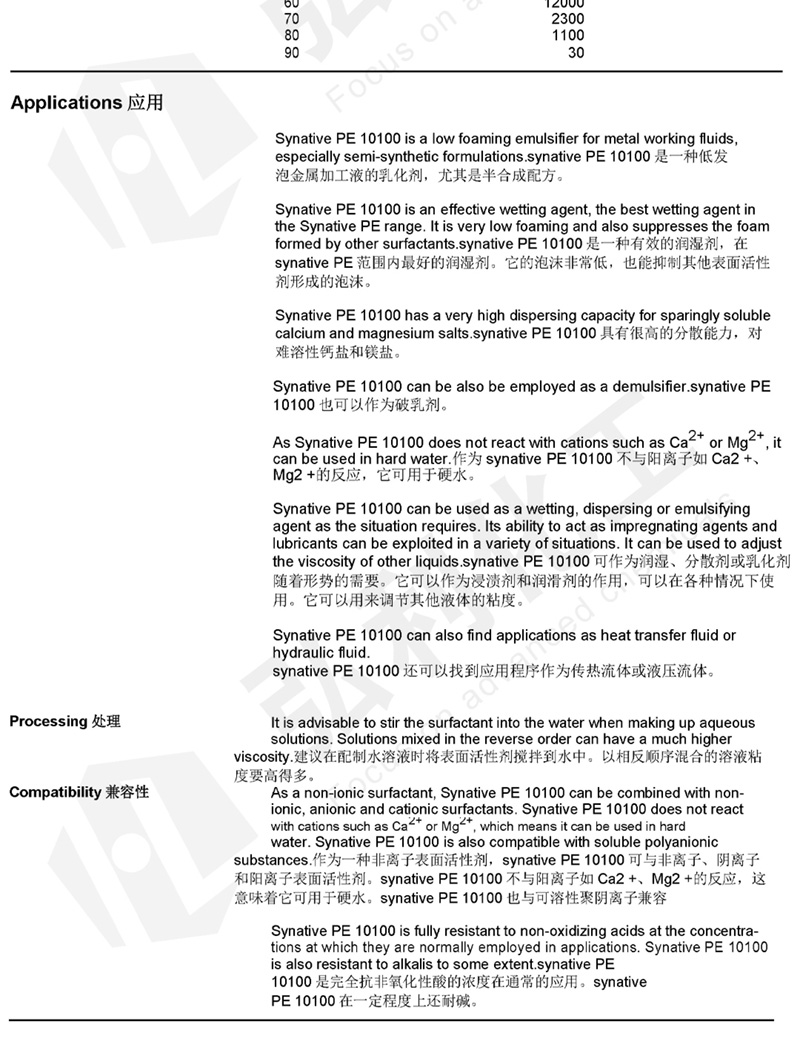 | 60 | 12000 |
|---|---|
| 70 | 2300 |
| 80 | 1100 |
| 90 | 30 |

Applications 应用

Synative PE 10100 is a low foaming emulsifier for metal working fluids, especially semi-synthetic formulations.synative PE 10100 是一种低发泡金属加工液的乳化剂，尤其是半合成配方。

Synative PE 10100 is an effective wetting agent, the best wetting agent in the Synative PE range. It is very low foaming and also suppresses the foam formed by other surfactants.synative PE 10100 是一种有效的润湿剂，在 synative PE 范围内最好的润湿剂。它的泡沫非常低，也能抑制其他表面活性剂形成的泡沫。

Synative PE 10100 has a very high dispersing capacity for sparingly soluble calcium and magnesium salts.synative PE 10100 具有很高的分散能力，对难溶性钙盐和镁盐。

Synative PE 10100 can be also be employed as a demulsifier.synative PE 10100 也可以作为破乳剂。

As Synative PE 10100 does not react with cations such as $Ca^{2+}$ or $Mg^{2+}$, it can be used in hard water.作为 synative PE 10100 不与阳离子如 Ca2 +、Mg2 +的反应，它可用于硬水。

Synative PE 10100 can be used as a wetting, dispersing or emulsifying agent as the situation requires. Its ability to act as impregnating agents and lubricants can be exploited in a variety of situations. It can be used to adjust the viscosity of other liquids.synative PE 10100 可作为润湿、分散剂或乳化剂随着形势的需要。它可以作为浸渍剂和润滑剂的作用，可以在各种情况下使用。它可以用来调节其他液体的粘度。

Synative PE 10100 can also find applications as heat transfer fluid or hydraulic fluid.
synative PE 10100 还可以找到应用程序作为传热流体或液压流体。

Processing 处理

It is advisable to stir the surfactant into the water when making up aqueous solutions. Solutions mixed in the reverse order can have a much higher viscosity.建议在配制水溶液时将表面活性剂搅拌到水中。以相反顺序混合的溶液粘度要高得多。

Compatibility 兼容性

As a non-ionic surfactant, Synative PE 10100 can be combined with non-ionic, anionic and cationic surfactants. Synative PE 10100 does not react with cations such as $Ca^{2+}$ or $Mg^{2+}$, which means it can be used in hard water. Synative PE 10100 is also compatible with soluble polyanionic substances.作为一种非离子表面活性剂，synative PE 10100 可与非离子、阴离子和阳离子表面活性剂。synative PE 10100 不与阳离子如 Ca2 +、Mg2 +的反应，这意味着它可用于硬水。synative PE 10100 也与可溶性聚阴离子兼容

Synative PE 10100 is fully resistant to non-oxidizing acids at the concentrations at which they are normally employed in applications. Synative PE 10100 is also resistant to alkalis to some extent.synative PE 10100 是完全抗非氧化性酸的浓度在通常的应用。synative PE 10100 在一定程度上还耐碱。